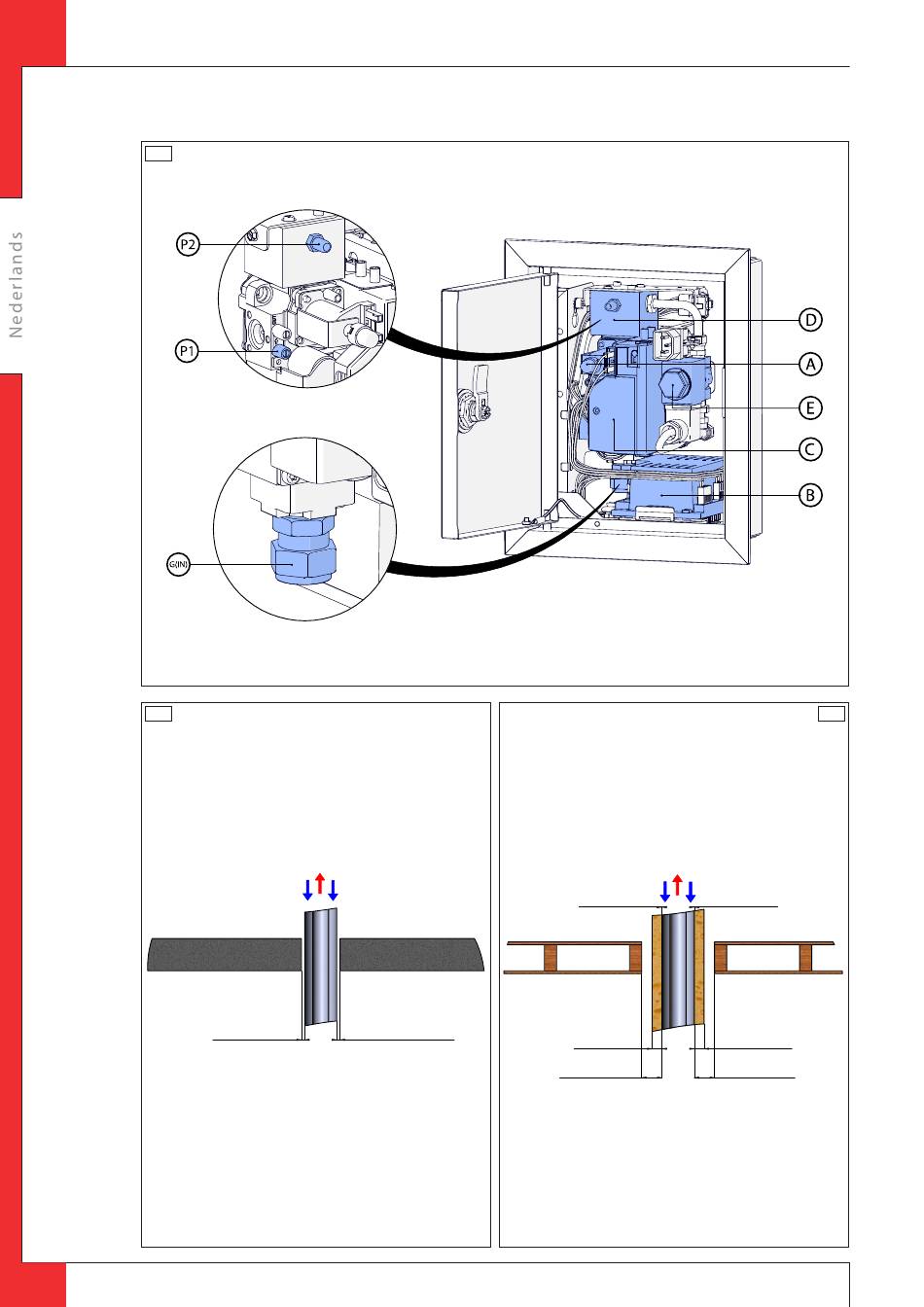 Nederlands

P2

P1

G(IN)

D

A

E

C

B